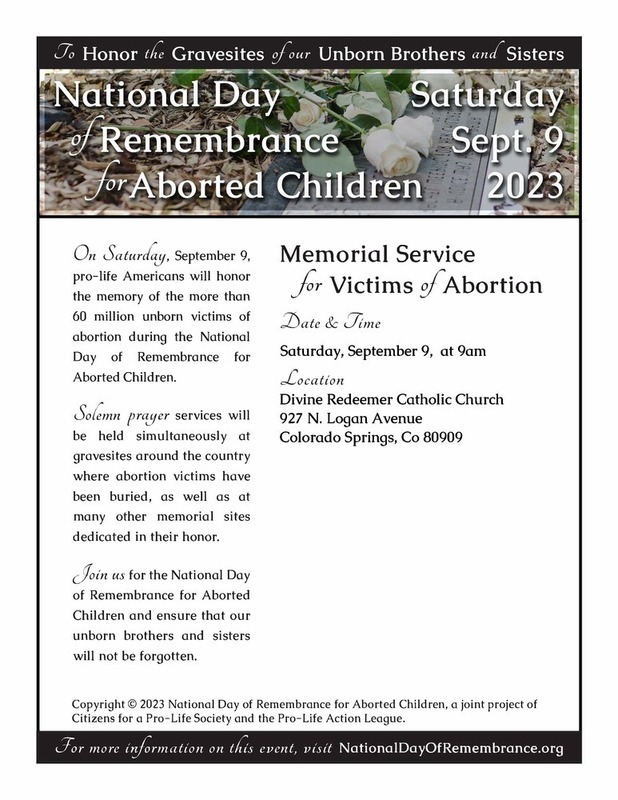 To Honor the Gravesites of our Unborn Brothers and Sisters

National Day of Remembrance for Aborted Children

Saturday Sept. 9 2023

On Saturday, September 9, pro-life Americans will honor the memory of the more than 60 million unborn victims of abortion during the National Day of Remembrance for Aborted Children.

Solemn prayer services will be held simultaneously at gravesites around the country where abortion victims have been buried, as well as at many other memorial sites dedicated in their honor.

Join us for the National Day of Remembrance for Aborted Children and ensure that our unborn brothers and sisters will not be forgotten.

Memorial Service for Victims of Abortion

Date & Time

Saturday, September 9, at 9am

Location

Divine Redeemer Catholic Church
927 N. Logan Avenue
Colorado Springs, Co 80909

Copyright © 2023 National Day of Remembrance for Aborted Children, a joint project of Citizens for a Pro-Life Society and the Pro-Life Action League.

For more information on this event, visit NationalDayOfRemembrance.org